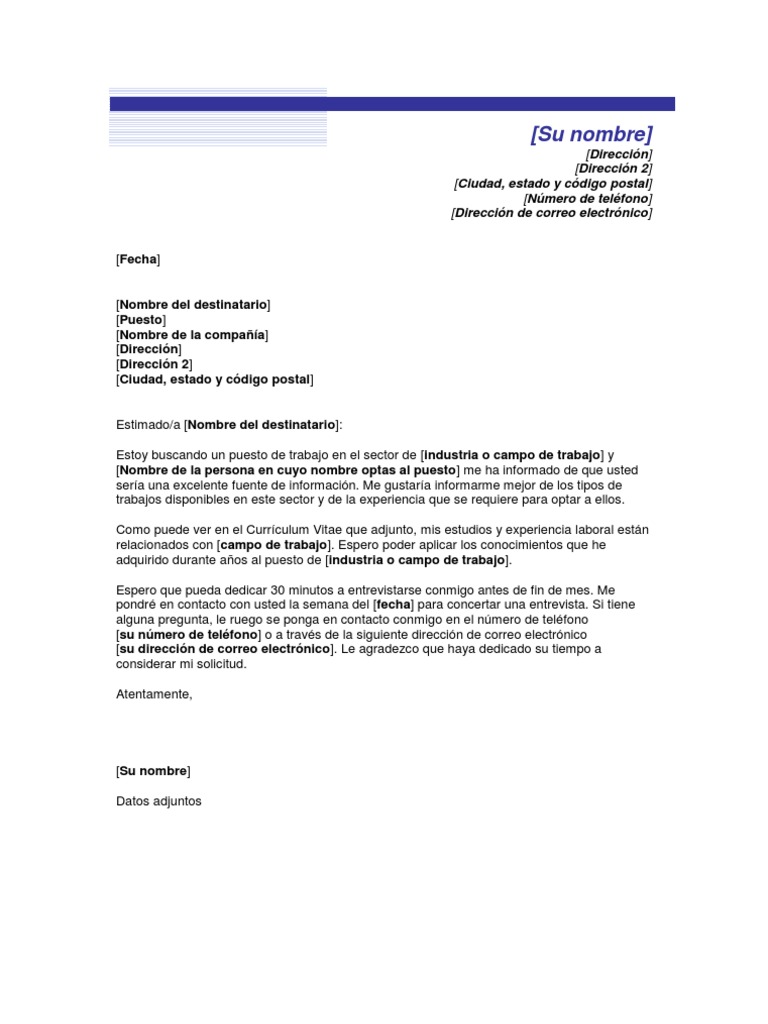 [Su nombre]
[Dirección]
[Dirección 2]
[Ciudad, estado y código postal]
[Número de teléfono]
[Dirección de correo electrónico]

[Fecha]

[Nombre del destinatario]
[Puesto]
[Nombre de la compañía]
[Dirección]
[Dirección 2]
[Ciudad, estado y código postal]

Estimado/a [Nombre del destinatario]:

Estoy buscando un puesto de trabajo en el sector de [industria o campo de trabajo] y [Nombre de la persona en cuyo nombre optas al puesto] me ha informado de que usted sería una excelente fuente de información. Me gustaría informarme mejor de los tipos de trabajos disponibles en este sector y de la experiencia que se requiere para optar a ellos.

Como puede ver en el Currículum Vitae que adjunto, mis estudios y experiencia laboral están relacionados con [campo de trabajo]. Espero poder aplicar los conocimientos que he adquirido durante años al puesto de [industria o campo de trabajo].

Espero que pueda dedicar 30 minutos a entrevistarse conmigo antes de fin de mes. Me pondré en contacto con usted la semana del [fecha] para concertar una entrevista. Si tiene alguna pregunta, le ruego se ponga en contacto conmigo en el número de teléfono [su número de teléfono] o a través de la siguiente dirección de correo electrónico [su dirección de correo electrónico]. Le agradezco que haya dedicado su tiempo a considerar mi solicitud.

Atentamente,

[Su nombre]

Datos adjuntos